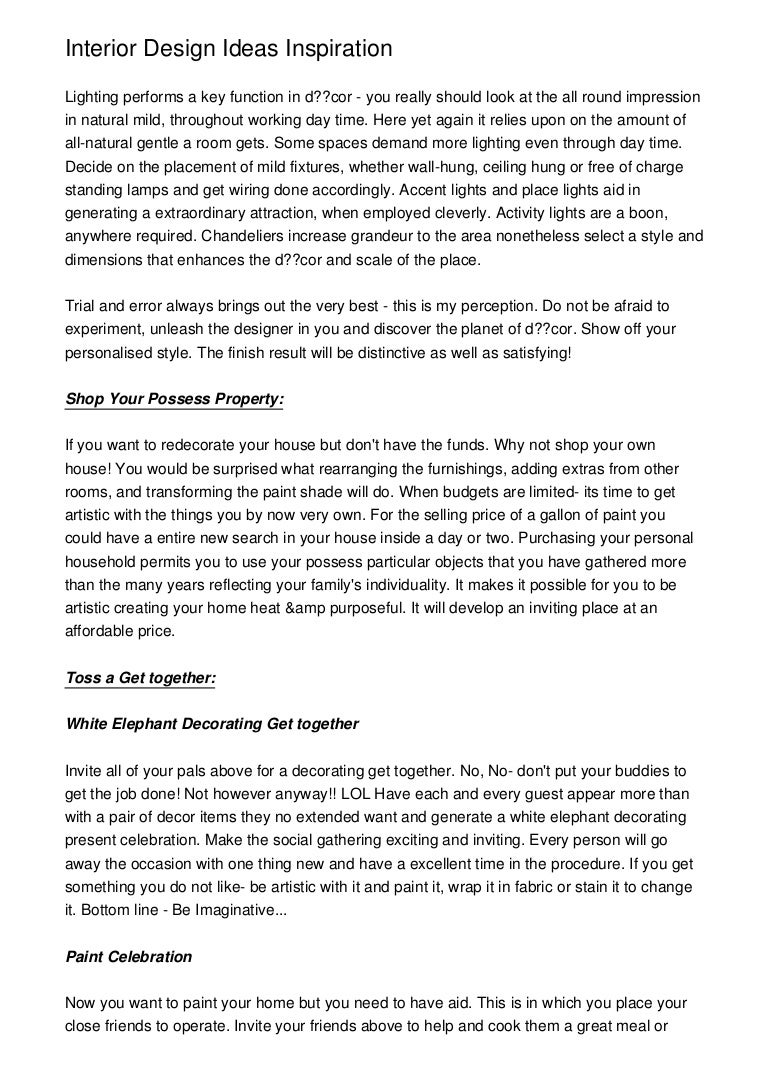 Interior Design Ideas Inspiration

Lighting performs a key function in d??cor - you really should look at the all round impression in natural mild, throughout working day time. Here yet again it relies upon on the amount of all-natural gentle a room gets. Some spaces demand more lighting even through day time. Decide on the placement of mild fixtures, whether wall-hung, ceiling hung or free of charge standing lamps and get wiring done accordingly. Accent lights and place lights aid in generating a extraordinary attraction, when employed cleverly. Activity lights are a boon, anywhere required. Chandeliers increase grandeur to the area nonetheless select a style and dimensions that enhances the d??cor and scale of the place.

Trial and error always brings out the very best - this is my perception. Do not be afraid to experiment, unleash the designer in you and discover the planet of d??cor. Show off your personalised style. The finish result will be distinctive as well as satisfying!

Shop Your Possess Property:

If you want to redecorate your house but don't have the funds. Why not shop your own house! You would be surprised what rearranging the furnishings, adding extras from other rooms, and transforming the paint shade will do. When budgets are limited- its time to get artistic with the things you by now very own. For the selling price of a gallon of paint you could have a entire new search in your house inside a day or two. Purchasing your personal household permits you to use your possess particular objects that you have gathered more than the many years reflecting your family's individuality. It makes it possible for you to be artistic creating your home heat &amp purposeful. It will develop an inviting place at an affordable price.

Toss a Get together:

White Elephant Decorating Get together

Invite all of your pals above for a decorating get together. No, No- don't put your buddies to get the job done! Not however anyway!! LOL Have each and every guest appear more than with a pair of decor items they no extended want and generate a white elephant decorating present celebration. Make the social gathering exciting and inviting. Every person will go away the occasion with one thing new and have a excellent time in the procedure. If you get something you do not like- be artistic with it and paint it, wrap it in fabric or stain it to change it. Bottom line - Be Imaginative...

Paint Celebration

Now you want to paint your home but you need to have aid. This is in which you place your close friends to operate. Invite your friends above to help and cook them a great meal or